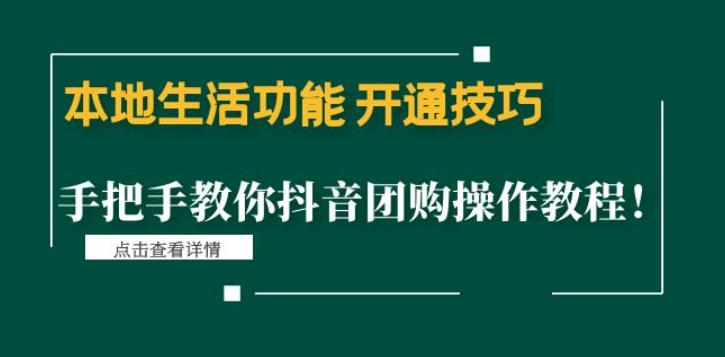 本地生活功能 开通技巧

手把手教你抖音团购操作教程！

点击查看详情